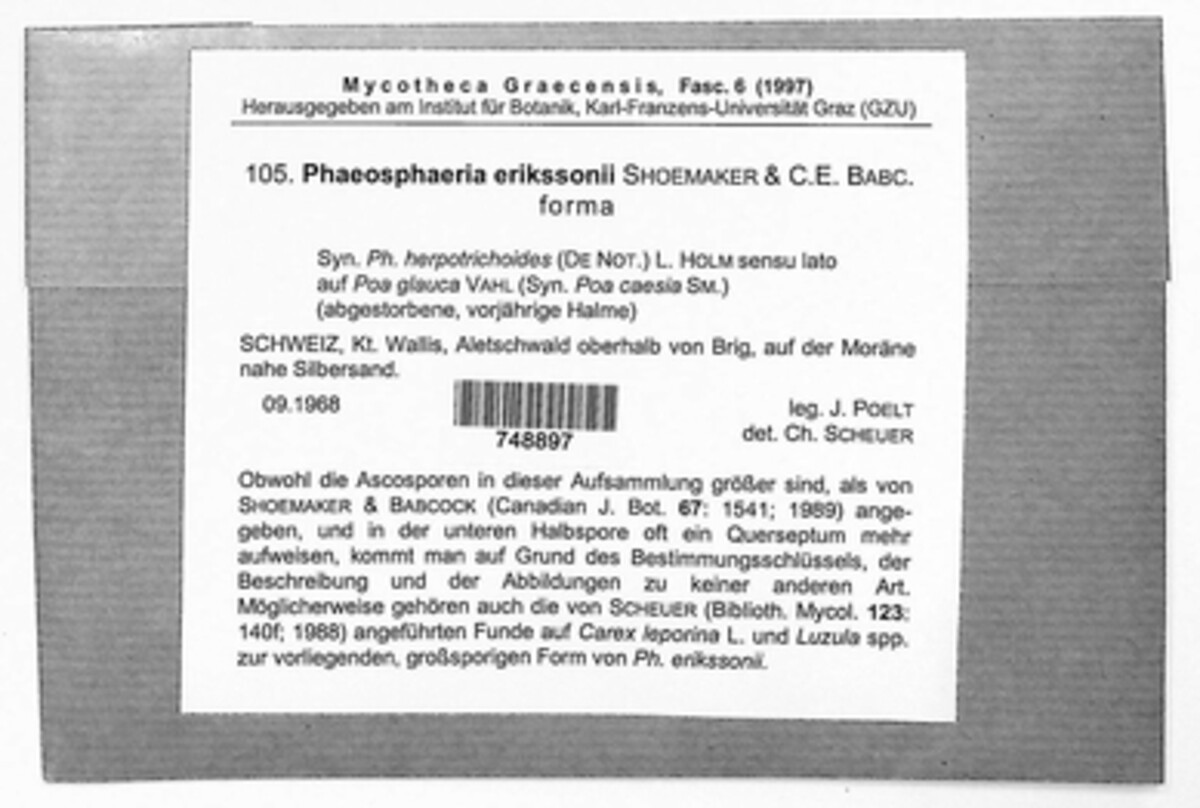 Mycotheca Graecensis, Fasc. 6 (1997)
Herausgegeben am Institut für Botanik, Karl-Franzens-Universität Graz (GZU)

105. Phaeosphaeria erikssonii SHOEMAKER & C.E. BABC. forma

Syn. Ph. herpotrichoides (DE NOT.) L. HOLM sensu lato
auf Poa glauca VAHL (Syn. Poa caesia SM.)
(abgestorbene, vorjährige Halme)

SCHWEIZ, Kt. Wallis, Aletschwald oberhalb von Brig, auf der Moräne nahe Silbersand.

09.1968

748897

leg. J. POELT
det. Ch. SCHEUER

Obwohl die Ascosporen in dieser Aufsammlung größer sind, als von SHOEMAKER & BABCOCK (Canadian J. Bot. 67: 1541; 1989) angegeben, und in der unteren Halbspore oft ein Querseptum mehr aufweisen, kommt man auf Grund des Bestimmungsschlüssels, der Beschreibung und der Abbildungen zu keiner anderen Art. Möglicherweise gehören auch die von SCHEUER (Biblioth. Mycol. 123: 140f; 1988) angeführten Funde auf Carex leporina L. und Luzula spp. zur vorliegenden, großsporigen Form von Ph. erikssonii.